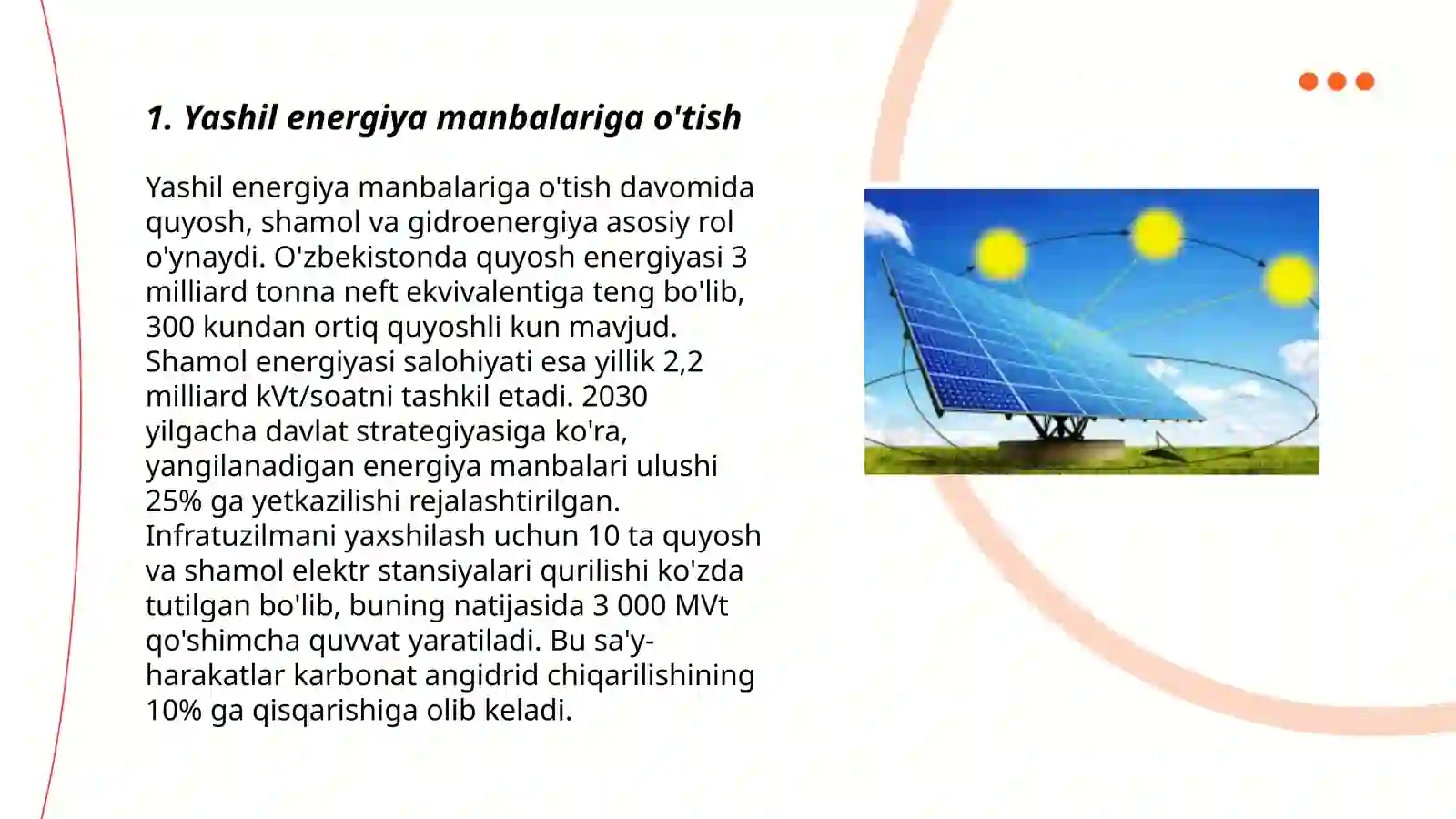 1. Yashil energiya manbalariga o'tish

Yashil energiya manbalariga o'tish davomida quyosh, shamol va gidroenergiya asosiy rol o'ynaydi. O'zbekistonda quyosh energiyasi 3 milliard tonna neft ekvivalentiga teng bo'lib, 300 kundan ortiq quyoshli kun mavjud. Shamol energiyasi salohiyati esa yillik 2,2 milliard kVt/soatni tashkil etadi. 2030 yilgacha davlat strategiyasiga ko'ra, yangilanadigan energiya manbalari ulushi 25% ga yetkazilishi rejalashtirilgan. Infratuzilmani yaxshilash uchun 10 ta quyosh va shamol elektr stansiyalari qurilishi ko'zda tutilgan bo'lib, buning natijasida 3 000 MVt qo'shimcha quvvat yaratiladi. Bu sa'y-harakatlar karbonat angidrid chiqarilishining 10% ga qisqarishiga olib keladi.